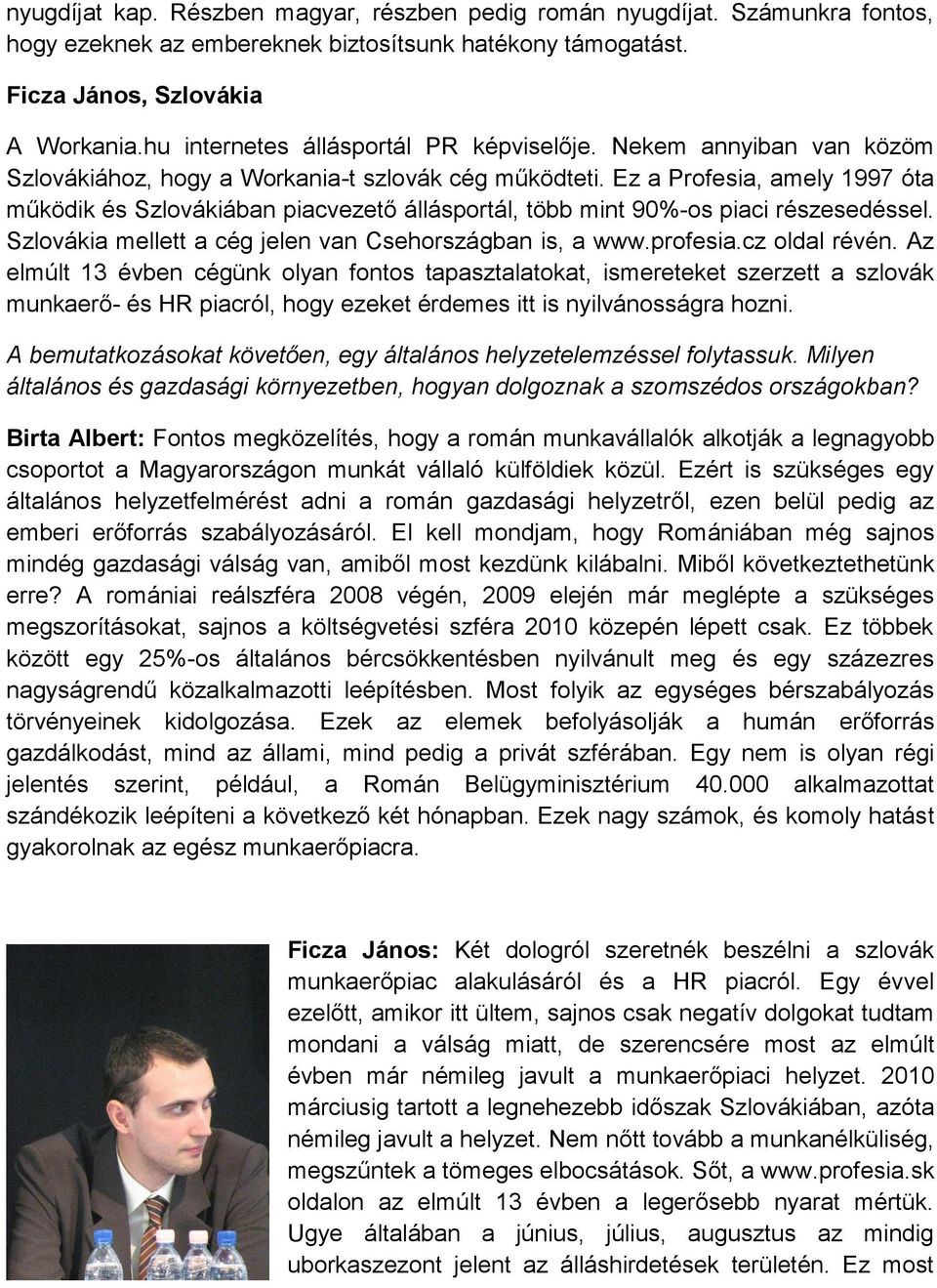 nyugdíjat kap. Részben magyar, részben pedig román nyugdíjat. Számunkra fontos, hogy ezeknek az embereknek biztosítsunk hatékony támogatást.

Ficza János, Szlovákia

A Workania.hu internetes állásportál PR képviselője. Nekem annyiban van közöm Szlovákiához, hogy a Workania-t szlovák cég működteti. Ez a Profesia, amely 1997 óta működik és Szlovákiában piacvezető állásportál, több mint 90%-os piaci részesedéssel. Szlovákia mellett a cég jelen van Csehországban is, a www.profesia.cz oldal révén. Az elmúlt 13 évben cégünk olyan fontos tapasztalatokat, ismereteket szerzett a szlovák munkaerő- és HR piacról, hogy ezeket érdemes itt is nyilvánosságra hozni.

A bemutatkozásokat követően, egy általános helyzetelemzéssel folytassuk. Milyen általános és gazdasági környezetben, hogyan dolgoznak a szomszédos országokban?

Birta Albert: Fontos megközelítés, hogy a román munkavállalók alkotják a legnagyobb csoportot a Magyarországon munkát vállaló külföldiek közül. Ezért is szükséges egy általános helyzetfelmérést adni a román gazdasági helyzetről, ezen belül pedig az emberi erőforrás szabályozásáról. El kell mondjam, hogy Romániában még sajnos mindég gazdasági válság van, amiből most kezdünk kilábalni. Miből következtethetünk erre? A romániai reálszféra 2008 végén, 2009 elején már meglépte a szükséges megszorításokat, sajnos a költségvetési szféra 2010 közepén lépett csak. Ez többek között egy 25%-os általános bércsökkentésben nyilvánult meg és egy százezres nagyságrendű közalkalmazotti leépítésben. Most folyik az egységes bérszabályozás törvényeinek kidolgozása. Ezek az elemek befolyásolják a humán erőforrás gazdálkodást, mind az állami, mind pedig a privát szférában. Egy nem is olyan régi jelentés szerint, például, a Román Belügyminisztérium 40.000 alkalmazottat szándékozik leépíteni a következő két hónapban. Ezek nagy számok, és komoly hatást gyakorolnak az egész munkaerőpiacra.

Ficza János: Két dologról szeretnék beszélni a szlovák munkaerőpiac alakulásáról és a HR piacról. Egy évvel ezelőtt, amikor itt ültem, sajnos csak negatív dolgokat tudtam mondani a válság miatt, de szerencsére most az elmúlt évben már némileg javult a munkaerőpiaci helyzet. 2010 márciusig tartott a legnehezebb időszak Szlovákiában, azóta némileg javult a helyzet. Nem nőtt tovább a munkanélküliség, megszűntek a tömeges elbocsátások. Sőt, a www.profesia.sk oldalon az elmúlt 13 évben a legerősebb nyarat mértük. Ugye általában a június, július, augusztus az mindig uborkaszezont jelent az álláshirdetések területén. Ez most